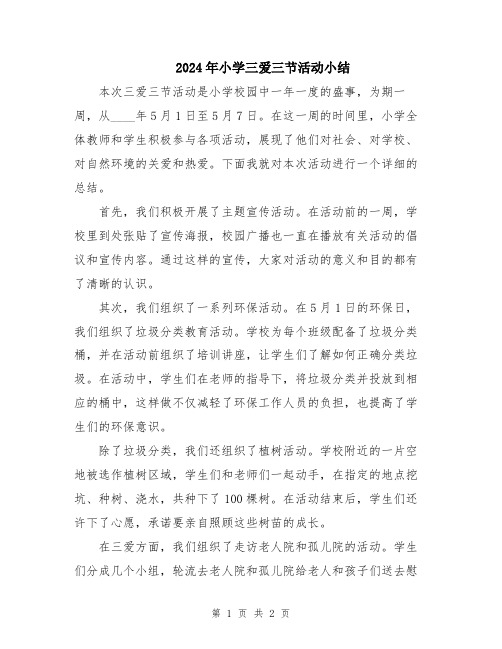 2024年小学三爱三节活动小结

本次三爱三节活动是小学校园中一年一度的盛事，为期一周，从____年5月1日至5月7日。在这一周的时间里，小学全体教师和学生积极参与各项活动，展现了他们对社会、对学校、对自然环境的关爱和热爱。下面我就对本次活动进行一个详细的总结。

首先，我们积极开展了主题宣传活动。在活动前的一周，学校里到处张贴了宣传海报，校园广播也一直在播放有关活动的倡议和宣传内容。通过这样的宣传，大家对活动的意义和目的都有了清晰的认识。

其次，我们组织了一系列环保活动。在5月1日的环保日，我们组织了垃圾分类教育活动。学校为每个班级配备了垃圾分类桶，并在活动前组织了培训讲座，让学生们了解如何正确分类垃圾。在活动中，学生们在老师的指导下，将垃圾分类并投放到相应的桶中，这样做不仅减轻了环保工作人员的负担，也提高了学生们的环保意识。

除了垃圾分类，我们还组织了植树活动。学校附近的一片空地被选作植树区域，学生们和老师们一起动手，在指定的地点挖坑、种树、浇水，共种下了100棵树。在活动结束后，学生们还许下了心愿，承诺要亲自照顾这些树苗的成长。

在三爱方面，我们组织了走访老人院和孤儿院的活动。学生们分成几个小组，轮流去老人院和孤儿院给老人和孩子们送去慰

第 1 页 共 2 页